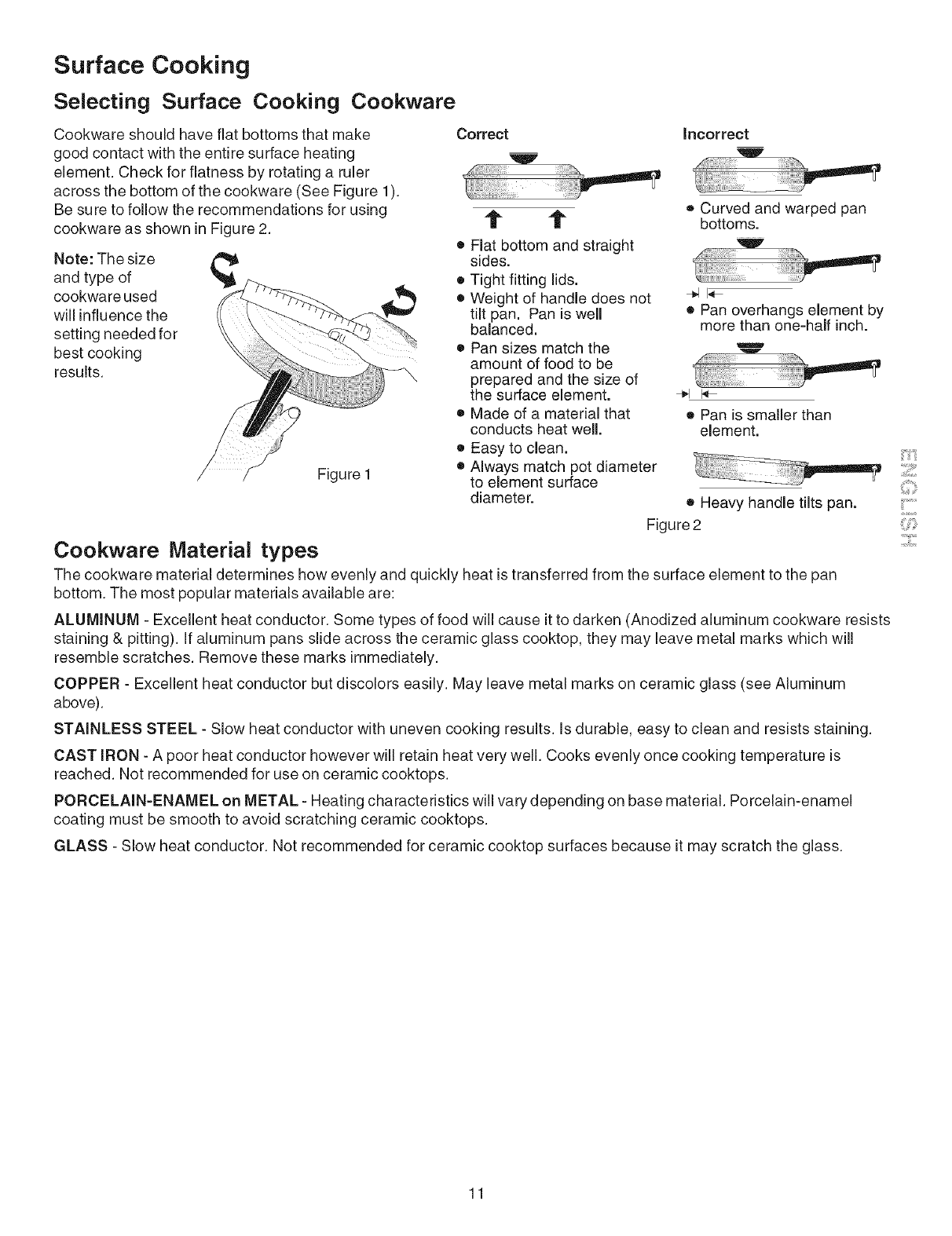 Surface Cooking

Selecting Surface Cooking Cookware

Cookware should have flat bottoms that make good contact with the entire surface heating element. Check for flatness by rotating a ruler across the bottom of the cookware (See Figure 1). Be sure to follow the recommendations for using cookware as shown in Figure 2.

Note: The size and type of cookware used will influence the setting needed for best cooking results.

Figure 1

Correct

• Flat bottom and straight sides.
• Tight fitting lids.
• Weight of handle does not tilt pan. Pan is well balanced.
• Pan sizes match the amount of food to be prepared and the size of the surface element.
• Made of a material that conducts heat well.
• Easy to clean.
• Always match pot diameter to element surface diameter.

Incorrect

• Curved and warped pan bottoms.
• Pan overhangs element by more than one-half inch.
• Pan is smaller than element.
• Heavy handle tilts pan.

Figure 2

ENGLISH

Cookware Material types

The cookware material determines how evenly and quickly heat is transferred from the surface element to the pan bottom. The most popular materials available are:

ALUMINUM - Excellent heat conductor. Some types of food will cause it to darken (Anodized aluminum cookware resists staining & pitting). If aluminum pans slide across the ceramic glass cooktop, they may leave metal marks which will resemble scratches. Remove these marks immediately.

COPPER - Excellent heat conductor but discolors easily. May leave metal marks on ceramic glass (see Aluminum above).

STAINLESS STEEL - Slow heat conductor with uneven cooking results. Is durable, easy to clean and resists staining.

CAST IRON - A poor heat conductor however will retain heat very well. Cooks evenly once cooking temperature is reached. Not recommended for use on ceramic cooktops.

PORCELAIN-ENAMEL on METAL - Heating characteristics will vary depending on base material. Porcelain-enamel coating must be smooth to avoid scratching ceramic cooktops.

GLASS - Slow heat conductor. Not recommended for ceramic cooktop surfaces because it may scratch the glass.

11